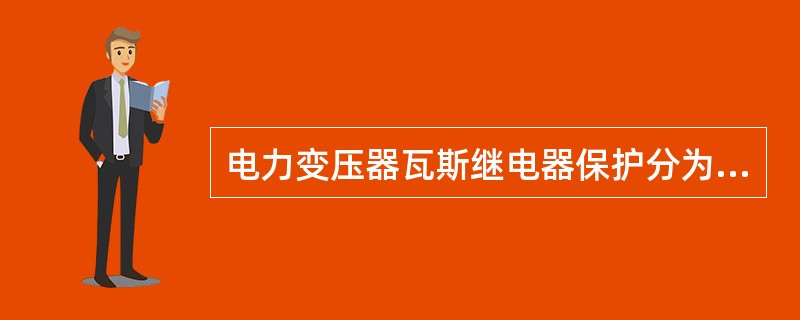 电力变压器瓦斯继电器保护分为...